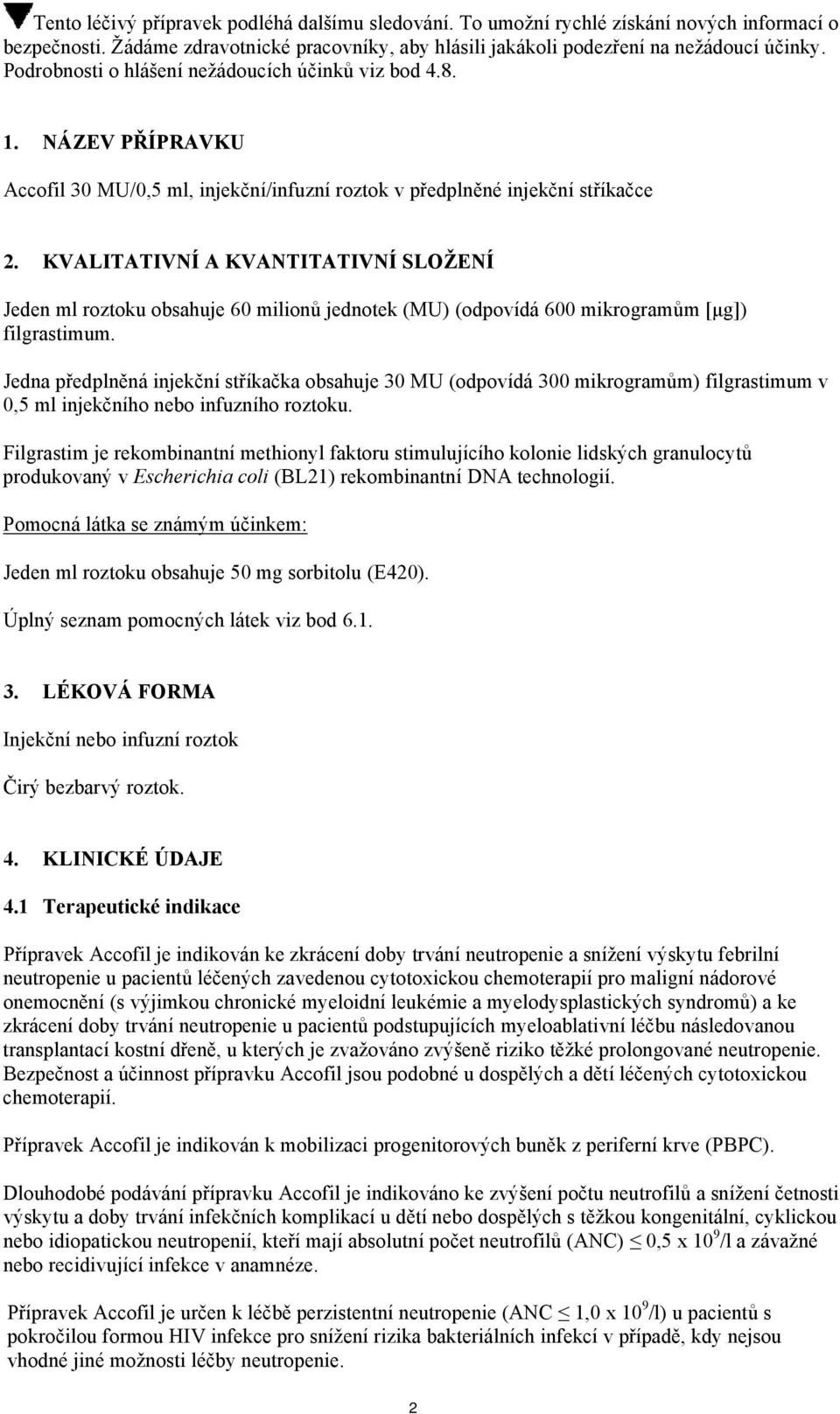 Tento léčivý přípravek podléhá dalšímu sledování. To umožní rychlé získání nových informací o bezpečnosti. Žádáme zdravotnické pracovníky, aby hlásili jakákoli podezření na nežádoucí účinky. Podrobnosti o hlášení nežádoucích účinků viz bod 4.8.

1. NÁZEV PŘÍPRAVKU

Accofil 30 MU/0,5 ml, injekční/infuzní roztok v předplněné injekční stříkačce

2. KVALITATIVNÍ A KVANTITATIVNÍ SLOŽENÍ

Jeden ml roztoku obsahuje 60 milionů jednotek (MU) (odpovídá 600 mikrogramům [μg]) filgrastimum.

Jedna předplněná injekční stříkačka obsahuje 30 MU (odpovídá 300 mikrogramům) filgrastimum v 0,5 ml injekčního nebo infuzního roztoku.

Filgrastim je rekombinantní methionyl faktoru stimulujícího kolonie lidských granulocytů produkovaný v Escherichia coli (BL21) rekombinantní DNA technologií.

Pomocná látka se známým účinkem:

Jeden ml roztoku obsahuje 50 mg sorbitolu (E420).

Úplný seznam pomocných látek viz bod 6.1.

3. LÉKOVÁ FORMA

Injekční nebo infuzní roztok

Čirý bezbarvý roztok.

4. KLINICKÉ ÚDAJE

4.1 Terapeutické indikace

Přípravek Accofil je indikován ke zkrácení doby trvání neutropenie a snížení výskytu febrilní neutropenie u pacientů léčených zavedenou cytotoxickou chemoterapií pro maligní nádorové onemocnění (s výjimkou chronické myeloidní leukémie a myelodysplastických syndromů) a ke zkrácení doby trvání neutropenie u pacientů podstupujících myeloablativní léčbu následovanou transplantací kostní dřeně, u kterých je zvažováno zvýšeně riziko těžké prolongované neutropenie. Bezpečnost a účinnost přípravku Accofil jsou podobné u dospělých a dětí léčených cytotoxickou chemoterapií.

Přípravek Accofil je indikován k mobilizaci progenitorových buněk z periferní krve (PBPC).

Dlouhodobé podávání přípravku Accofil je indikováno ke zvýšení počtu neutrofilů a snížení četnosti výskytu a doby trvání infekčních komplikací u dětí nebo dospělých s těžkou kongenitální, cyklickou nebo idiopatickou neutropenií, kteří mají absolutní počet neutrofilů (ANC) $\leq 0,5 \times 10^9$/l a závažné nebo recidivující infekce v anamnéze.

Přípravek Accofil je určen k léčbě perzistentní neutropenie (ANC $\leq 1,0 \times 10^9$/l) u pacientů s pokročilou formou HIV infekce pro snížení rizika bakteriálních infekcí v případě, kdy nejsou vhodné jiné možnosti léčby neutropenie.

2